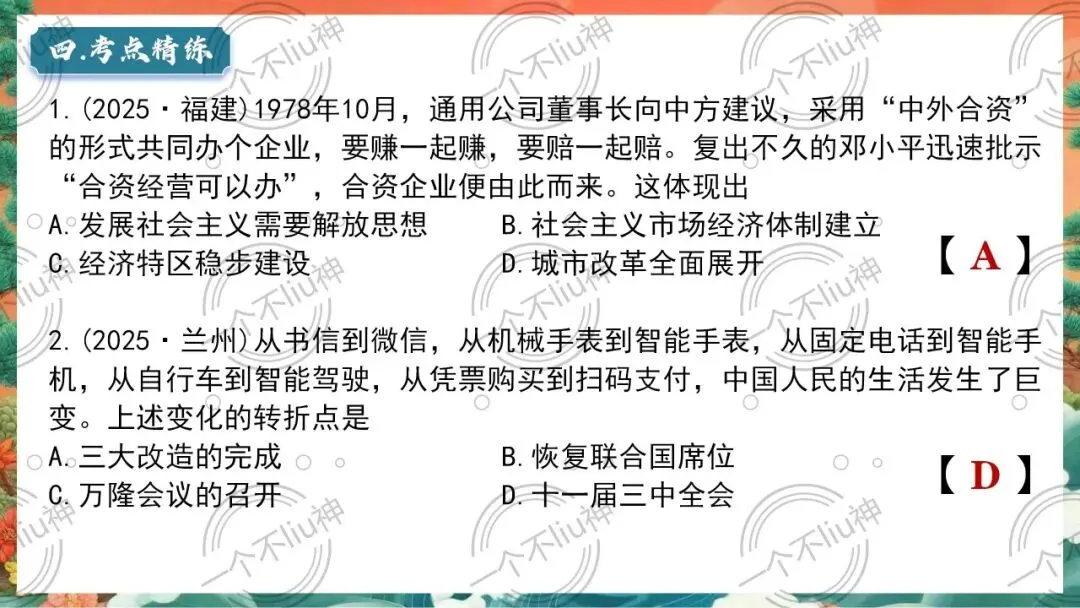 四.考点精练

1.(2025·福建)1978年10月，通用公司董事长向中方建议，采用“中外合资”的形式共同办个企业，要赚一起赚，要赔一起赔。复出不久的邓小平迅速批示“合资经营可以办”，合资企业便由此而来。这体现出
A.发展社会主义需要解放思想
B.社会主义市场经济体制建立
C.经济特区稳步建设
D.城市改革全面展开
【A】

2.(2025·兰州)从书信到微信，从机械手表到智能手表，从固定电话到智能手机，从自行车到智能驾驶，从凭票购买到扫码支付，中国人民的生活发生了巨变。上述变化的转折点是
A.三大改造的完成
B.恢复联合国席位
C.万隆会议的召开
D.十一届三中全会
【D】

一个不liu神